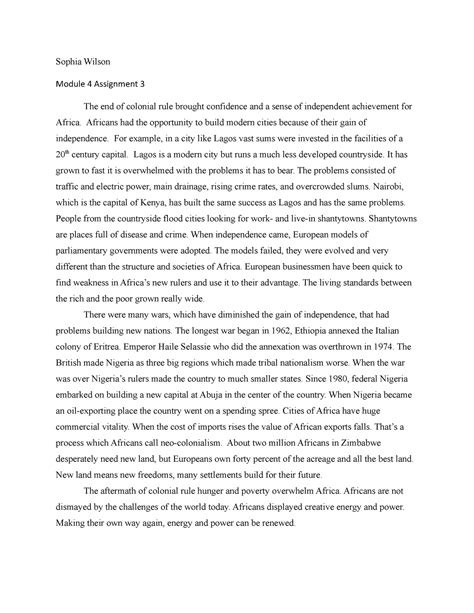 Sophia Wilson

Module 4 Assignment 3

The end of colonial rule brought confidence and a sense of independent achievement for Africa. Africans had the opportunity to build modern cities because of their gain of independence. For example, in a city like Lagos vast sums were invested in the facilities of a $20^{th}$ century capital. Lagos is a modern city but runs a much less developed countryside. It has grown to fast it is overwhelmed with the problems it has to bear. The problems consisted of traffic and electric power, main drainage, rising crime rates, and overcrowded slums. Nairobi, which is the capital of Kenya, has built the same success as Lagos and has the same problems. People from the countryside flood cities looking for work- and live-in shantytowns. Shantytowns are places full of disease and crime. When independence came, European models of parliamentary governments were adopted. The models failed, they were evolved and very different than the structure and societies of Africa. European businessmen have been quick to find weakness in Africa's new rulers and use it to their advantage. The living standards between the rich and the poor grown really wide.

There were many wars, which have diminished the gain of independence, that had problems building new nations. The longest war began in 1962, Ethiopia annexed the Italian colony of Eritrea. Emperor Haile Selassie who did the annexation was overthrown in 1974. The British made Nigeria as three big regions which made tribal nationalism worse. When the war was over Nigeria's rulers made the country to much smaller states. Since 1980, federal Nigeria embarked on building a new capital at Abuja in the center of the country. When Nigeria became an oil-exporting place the country went on a spending spree. Cities of Africa have huge commercial vitality. When the cost of imports rises the value of African exports falls. That's a process which Africans call neo-colonialism. About two million Africans in Zimbabwe desperately need new land, but Europeans own forty percent of the acreage and all the best land. New land means new freedoms, many settlements build for their future.

The aftermath of colonial rule hunger and poverty overwhelm Africa. Africans are not dismayed by the challenges of the world today. Africans displayed creative energy and power. Making their own way again, energy and power can be renewed.